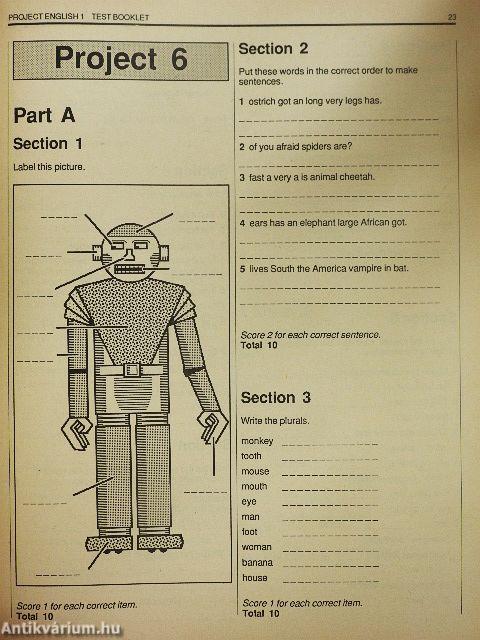 PROJECT ENGLISH 1 TEST BOOKLET 23

Project 6

Part A

Section 1

Label this picture.

Score 1 for each correct item.
Total 10

Section 2

Put these words in the correct order to make sentences.

1 ostrich got an long very legs has.

2 of you afraid spiders are?

3 fast a very a is animal cheetah.

4 ears has an elephant large African got.

5 lives South the America vampire in bat.

Score 2 for each correct sentence.
Total 10

Section 3

Write the plurals.

monkey
tooth
mouse
mouth
eye
man
foot
woman
banana
house

Score 1 for each correct item.
Total 10

Antikvárium.hu